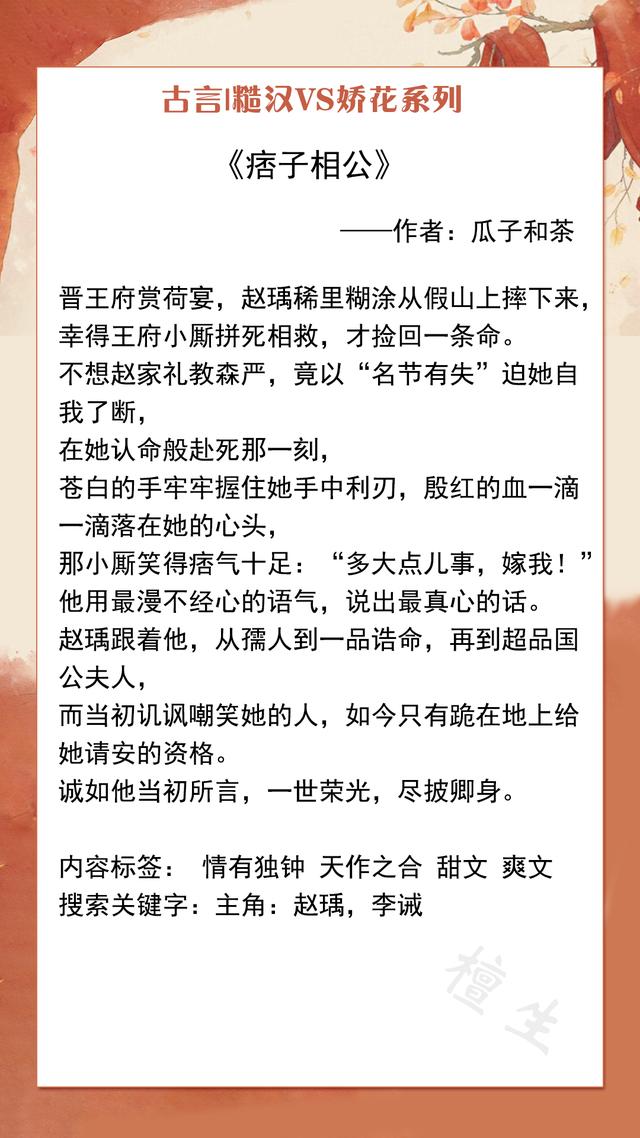 古言|糙汉VS娇花系列

《痞子相公》

——作者：瓜子和茶

晋王府赏荷宴，赵瑀稀里糊涂从假山上摔下来，幸得王府小厮拼死相救，才捡回一条命。
不想赵家礼教森严，竟以“名节有失”迫她自我了断，
在她认命般赴死那一刻，
苍白的手牢牢握住她手中利刃，殷红的血一滴一滴落在她的心头，
那小厮笑得痞气十足：“多大点儿事，嫁我！”
他用最漫不经心的语气，说出最真心的话。
赵瑀跟着他，从孺人到一品诰命，再到超品国公夫人，
而当初讥讽嘲笑她的人，如今只有跪在地上给她请安的资格。
诚如他当初所言，一世荣光，尽披卿身。

内容标签： 情有独钟 天作之合 甜文 爽文
搜索关键字：主角：赵瑀，李诫

檀生